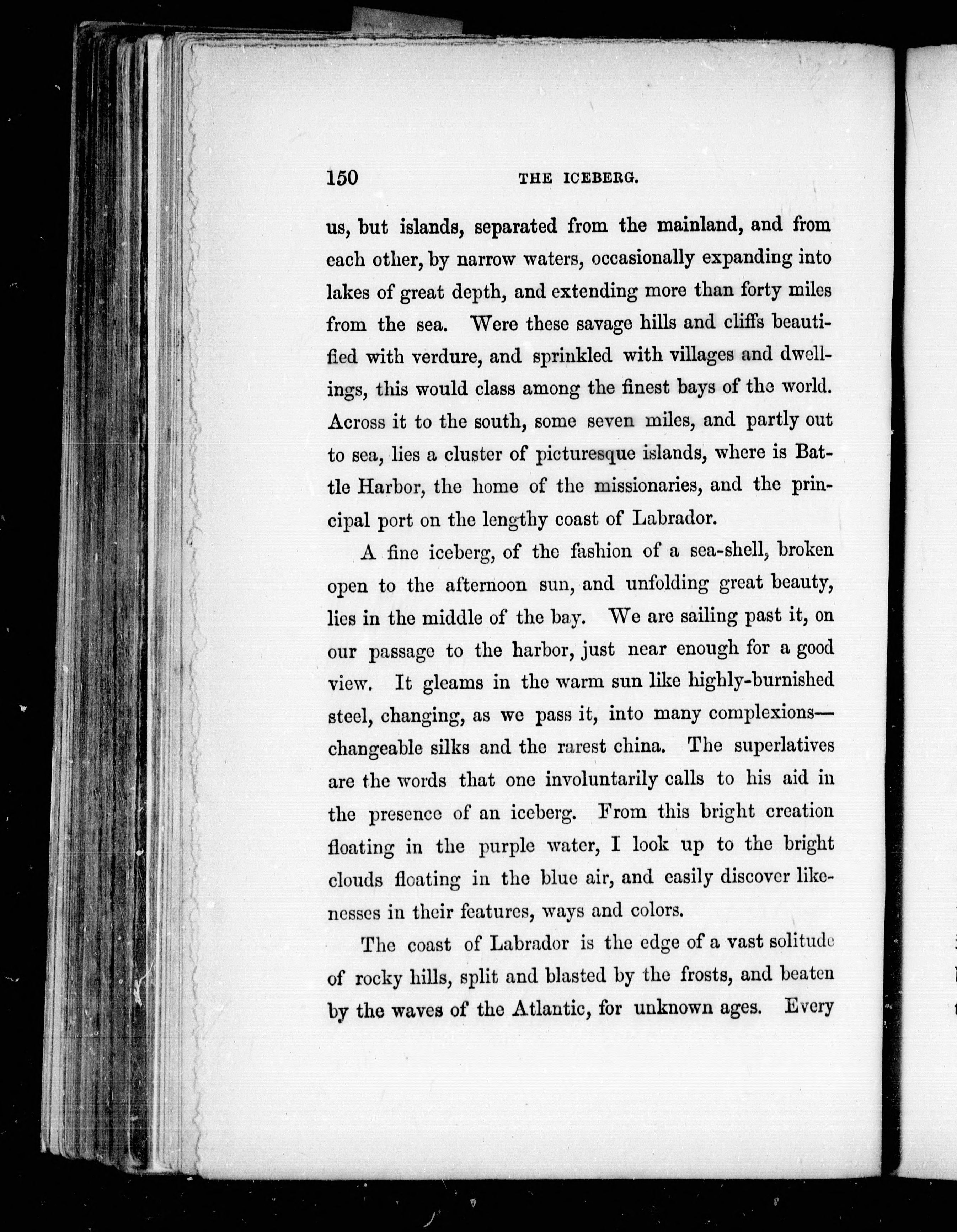 150 THE ICEBERG.

us, but islands, separated from the mainland, and from each other, by narrow waters, occasionally expanding into lakes of great depth, and extending more than forty miles from the sea. Were these savage hills and cliffs beautified with verdure, and sprinkled with villages and dwellings, this would class among the finest bays of the world. Across it to the south, some seven miles, and partly out to sea, lies a cluster of picturesque islands, where is Battle Harbor, the home of the missionaries, and the principal port on the lengthy coast of Labrador.

A fine iceberg, of the fashion of a sea-shell, broken open to the afternoon sun, and unfolding great beauty, lies in the middle of the bay. We are sailing past it, on our passage to the harbor, just near enough for a good view. It gleams in the warm sun like highly-burnished steel, changing, as we pass it, into many complexions—changeable silks and the rarest china. The superlatives are the words that one involuntarily calls to his aid in the presence of an iceberg. From this bright creation floating in the purple water, I look up to the bright clouds floating in the blue air, and easily discover likenesses in their features, ways and colors.

The coast of Labrador is the edge of a vast solitude of rocky hills, split and blasted by the frosts, and beaten by the waves of the Atlantic, for unknown ages. Every